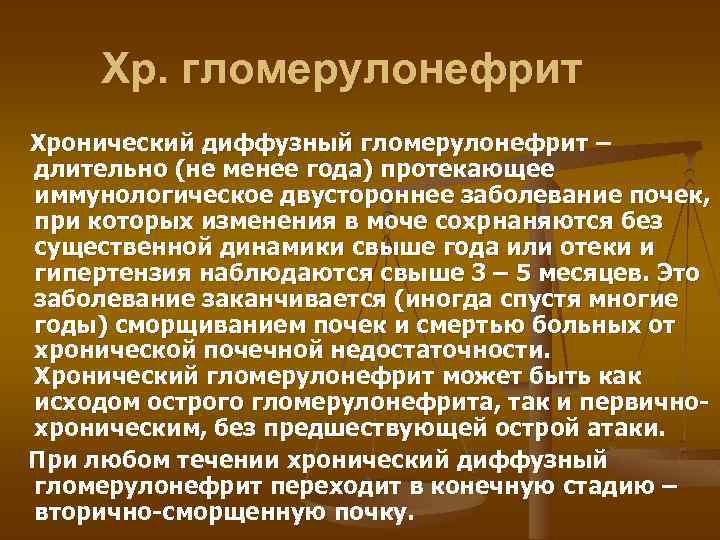 Хр. гломерулонефрит

Хронический диффузный гломерулонефрит – длительно (не менее года) протекающее иммунологическое двустороннее заболевание почек, при которых изменения в моче сохрнаняются без существенной динамики свыше года или отеки и гипертензия наблюдаются свыше 3 – 5 месяцев. Это заболевание заканчивается (иногда спустя многие годы) сморщиванием почек и смертью больных от хронической почечной недостаточности. Хронический гломерулонефрит может быть как исходом острого гломерулонефрита, так и первично-хроническим, без предшествующей острой атаки.

При любом течении хронический диффузный гломерулонефрит переходит в конечную стадию – вторично-сморщенную почку.